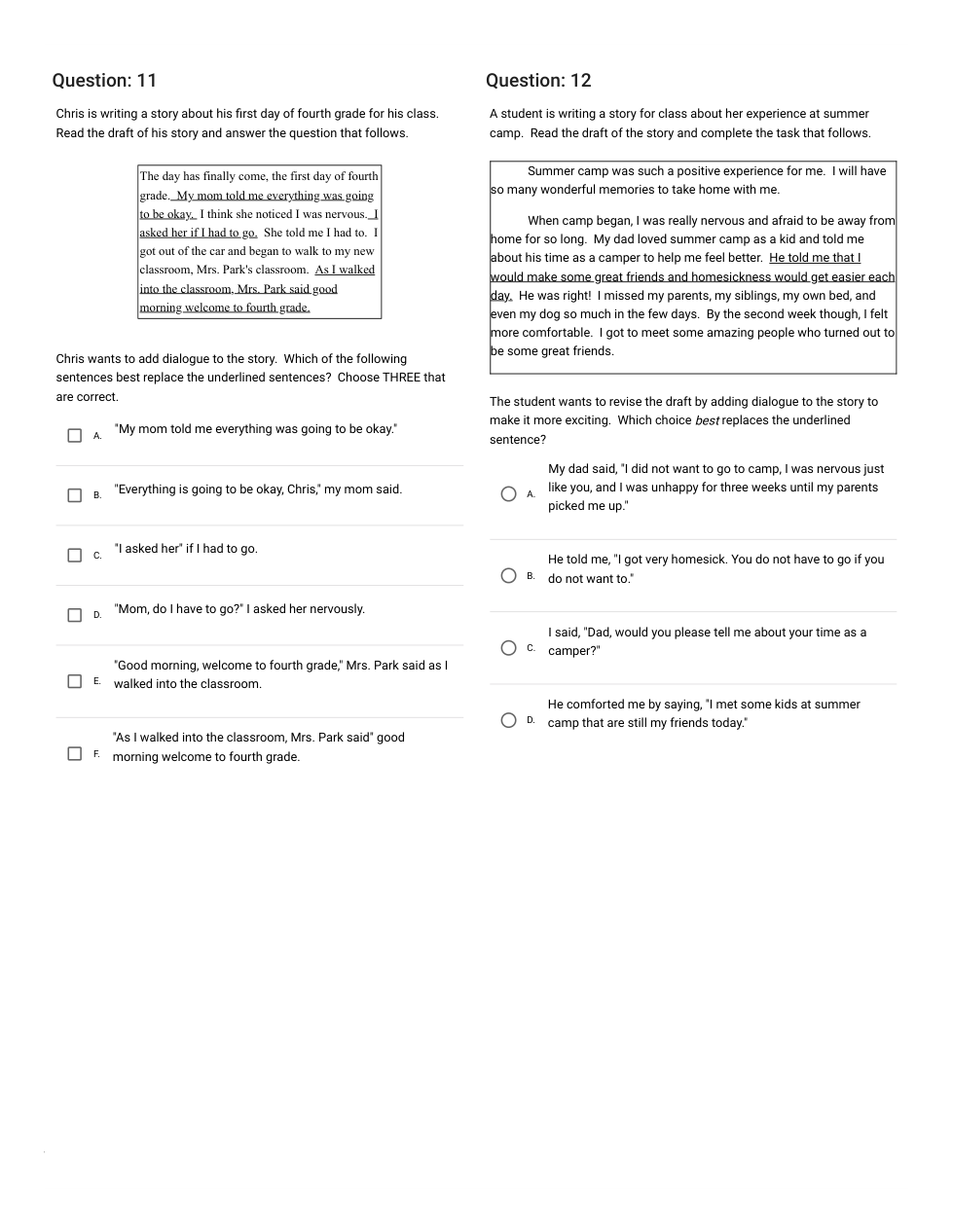 Question: 11

Chris is writing a story about his first day of fourth grade for his class. Read the draft of his story and answer the question that follows.

The day has finally come, the first day of fourth grade. My mom told me everything was going to be okay. I think she noticed I was nervous. I asked her if I had to go. She told me I had to. I got out of the car and began to walk to my new classroom, Mrs. Park's classroom. As I walked into the classroom, Mrs. Park said good morning welcome to fourth grade.

Chris wants to add dialogue to the story. Which of the following sentences best replace the underlined sentences? Choose THREE that are correct.

A. "My mom told me everything was going to be okay."

B. "Everything is going to be okay, Chris," my mom said.

C. "I asked her" if I had to go.

D. "Mom, do I have to go?" I asked her nervously.

E. "Good morning, welcome to fourth grade," Mrs. Park said as I walked into the classroom.

F. "As I walked into the classroom, Mrs. Park said" good morning welcome to fourth grade.

Question: 12

A student is writing a story for class about her experience at summer camp. Read the draft of the story and complete the task that follows.

Summer camp was such a positive experience for me. I will have so many wonderful memories to take home with me.

When camp began, I was really nervous and afraid to be away from home for so long. My dad loved summer camp as a kid and told me about his time as a camper to help me feel better. He told me that I would make some great friends and homesickness would get easier each day. He was right! I missed my parents, my siblings, my own bed, and even my dog so much in the few days. By the second week though, I felt more comfortable. I got to meet some amazing people who turned out to be some great friends.

The student wants to revise the draft by adding dialogue to the story to make it more exciting. Which choice best replaces the underlined sentence?

A. My dad said, "I did not want to go to camp, I was nervous just like you, and I was unhappy for three weeks until my parents picked me up."

B. He told me, "I got very homesick. You do not have to go if you do not want to."

C. I said, "Dad, would you please tell me about your time as a camper?"

D. He comforted me by saying, "I met some kids at summer camp that are still my friends today."